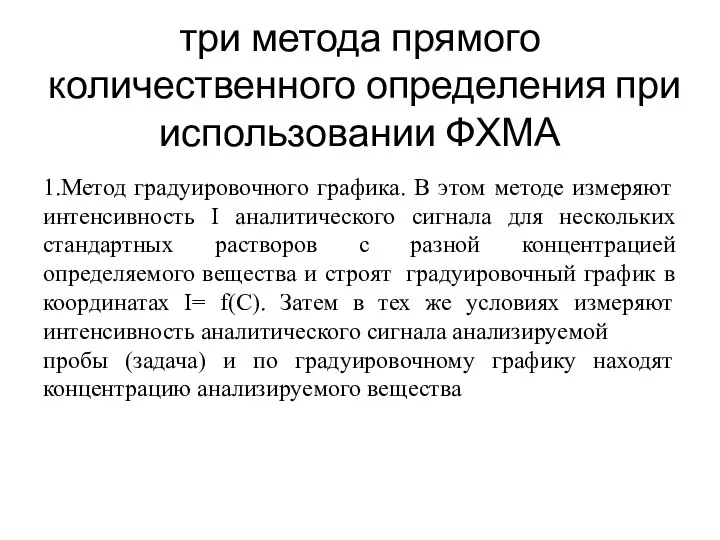 три метода прямого количественного определения при использовании ФХМА

1.Метод градуировочного графика. В этом методе измеряют интенсивность I аналитического сигнала для нескольких стандартных растворов с разной концентрацией определяемого вещества и строят градуировочный график в координатах I= f(C). Затем в тех же условиях измеряют интенсивность аналитического сигнала анализируемой пробы (задача) и по градуировочному графику находят концентрацию анализируемого вещества